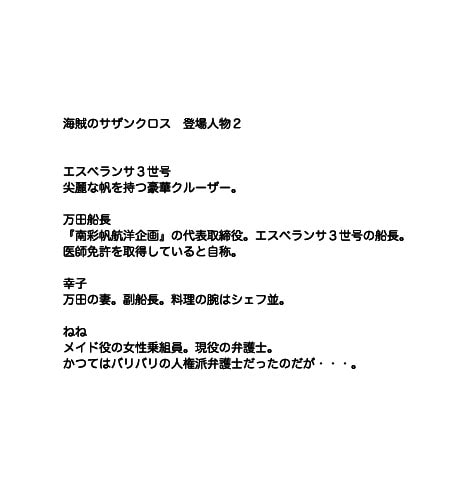 海賊のサザンクロス　登場人物２

エスペランサ３世号
尖麗な帆を持つ豪華クルーザー。

万田船長
『南彩帆航洋企画』の代表取締役。エスペランサ３世号の船長。
医師免許を取得していると自称。

幸子
万田の妻。副船長。料理の腕はシェフ並。

ねね
メイド役の女性乗組員。現役の弁護士。
かつてはバリバリの人権派弁護士だったのだが・・・。